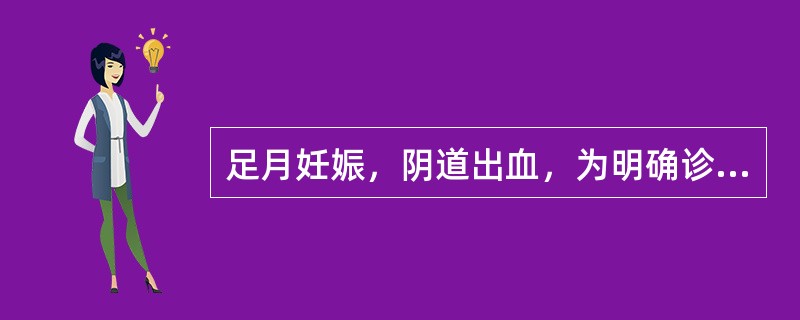 足月妊娠，阴道出血，为明确诊...